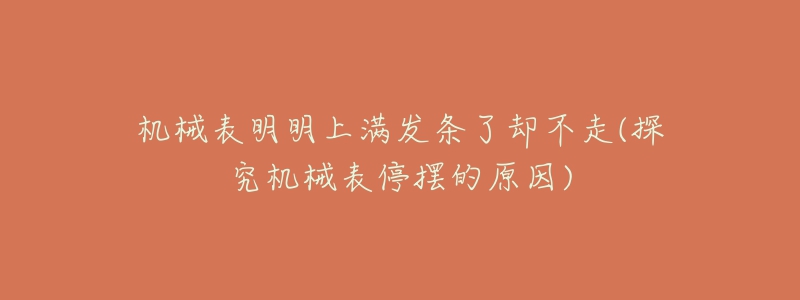 机械表明明上满发条了却不走(探究机械表停摆的原因)